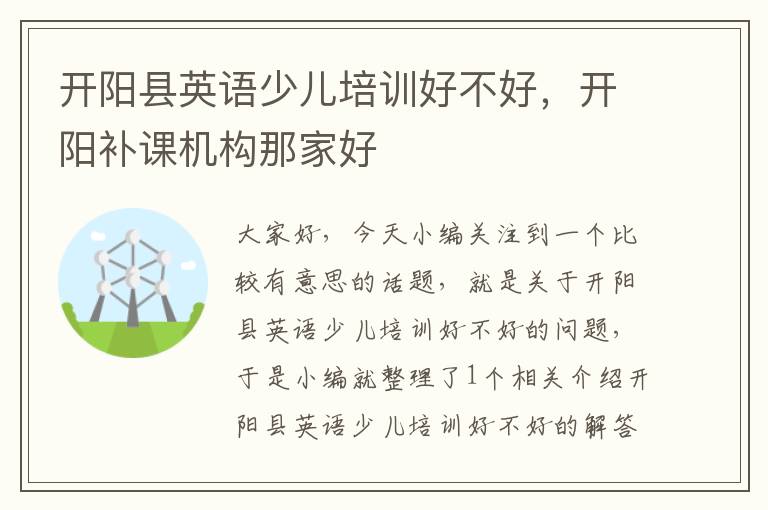 开阳县英语少儿培训好不好，开阳补课机构那家好

大家好，今天小编关注到一个比较有意思的话题，就是关于开阳县英语少儿培训好不好的问题，于是小编就整理了1个相关介绍开阳县英语少儿培训好不好的解答